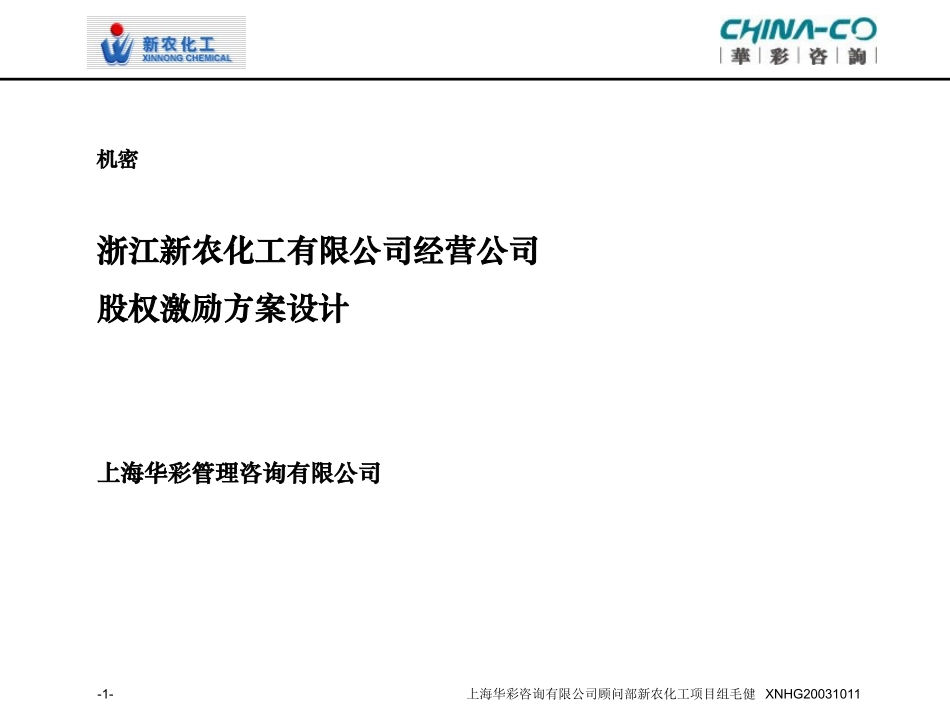 新农化工
XINNONG CHEMICAL

CHINA-CO
華 彩 咨 詢

机密

浙江新农化工有限公司经营公司
股权激励方案设计

上海华彩管理咨询有限公司

-1-

上海华彩咨询有限公司顾问部新农化工项目组毛健 XNHG20031011